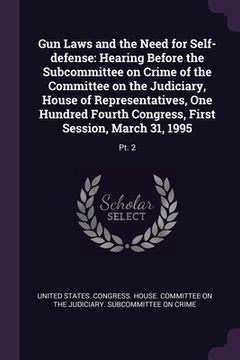 Gun Laws and the Need for Self-defense: Hearing Before the Subcommittee on Crime of the Committee on the Judiciary, House of Representatives, One Hundred Fourth Congress, First Session, March 31, 1995

Pt. 2

Scholar SELECT

UNITED STATES. CONGRESS. HOUSE. COMMITTEE ON THE JUDICIARY. SUBCOMMITTEE ON CRIME